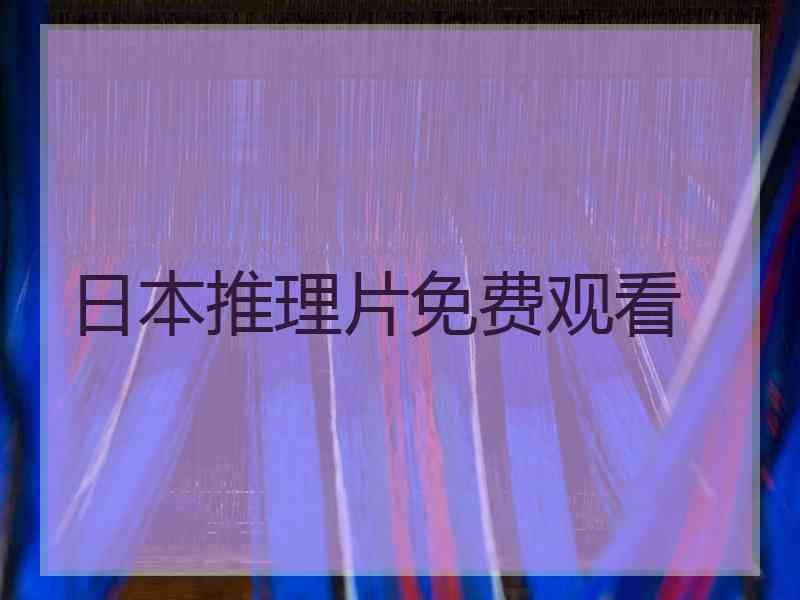 日本推理片免费观看